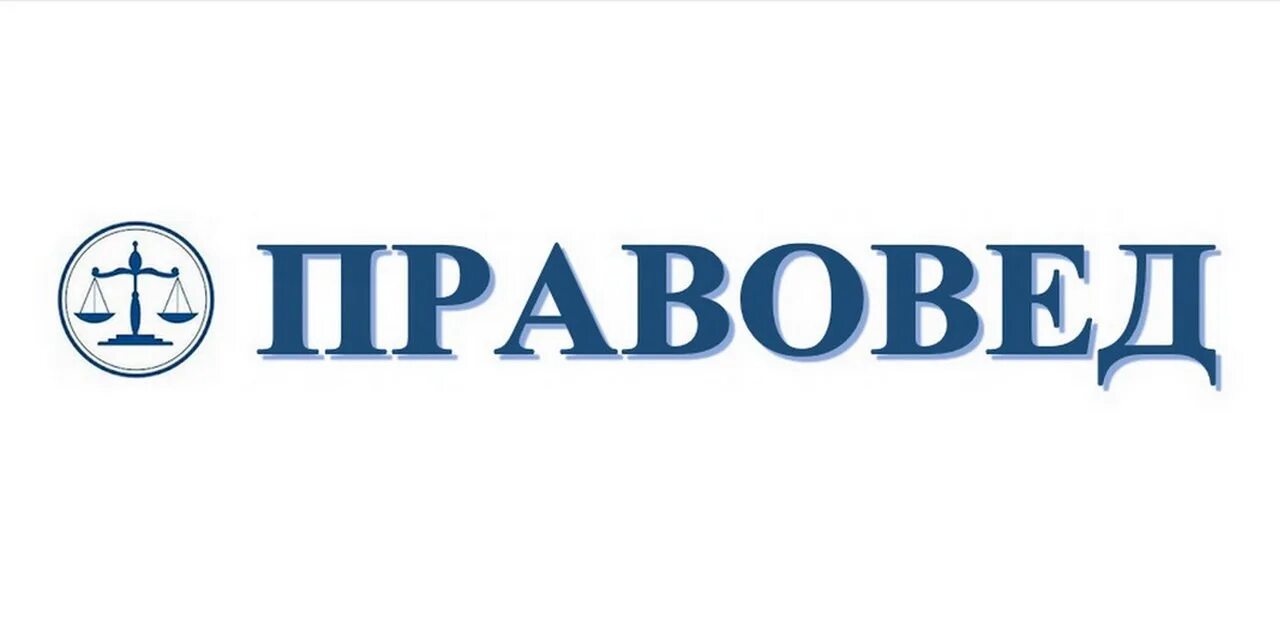 ПРАВОВЕД